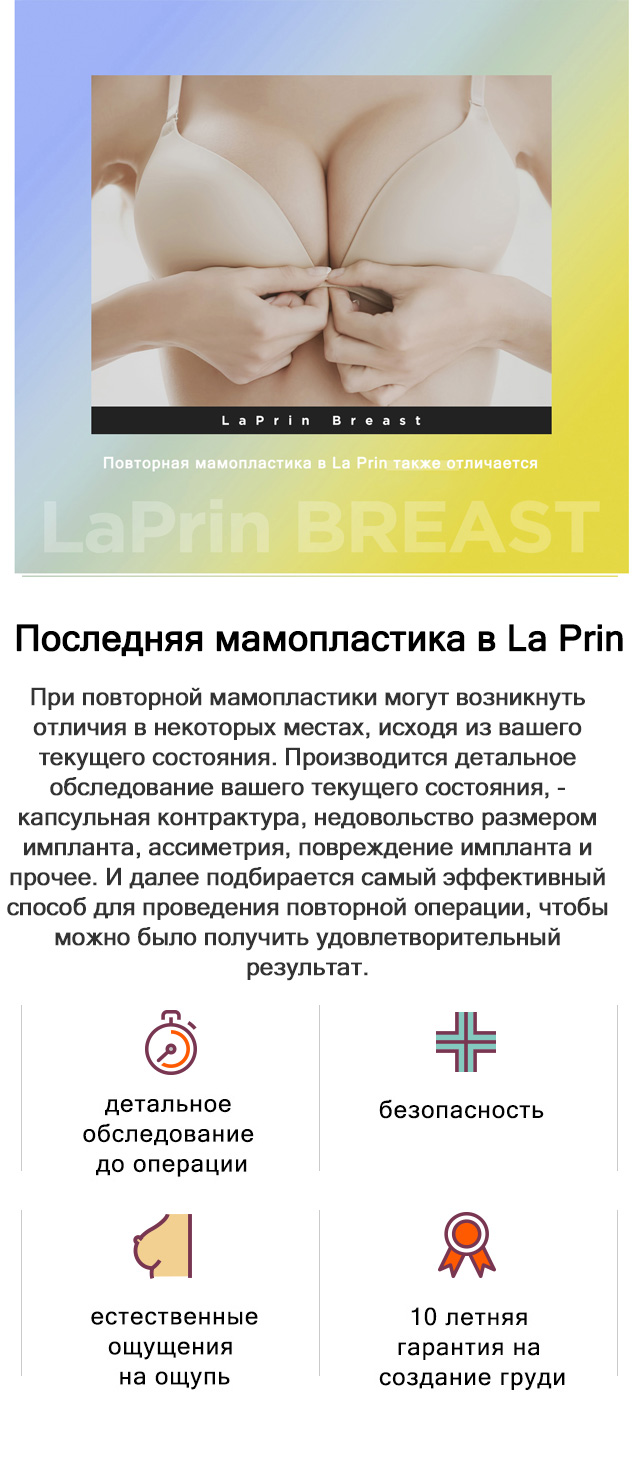 LaPrin Breast

Повторная мамопластика в La Prin также отличается

LaPrin BREAST

Последняя мамопластика в La Prin

При повторной мамопластики могут возникнуть отличия в некоторых местах, исходя из вашего текущего состояния. Производится детальное обследование вашего текущего состояния, - капсульная контрактура, недовольство размером импланта, ассиметрия, повреждение импланта и прочее. И далее подбирается самый эффективный способ для проведения повторной операции, чтобы можно было получить удовлетворительный результат.

детальное обследование до операции

безопасность

естественные ощущения на ощупь

10 летняя гарантия на создание груди